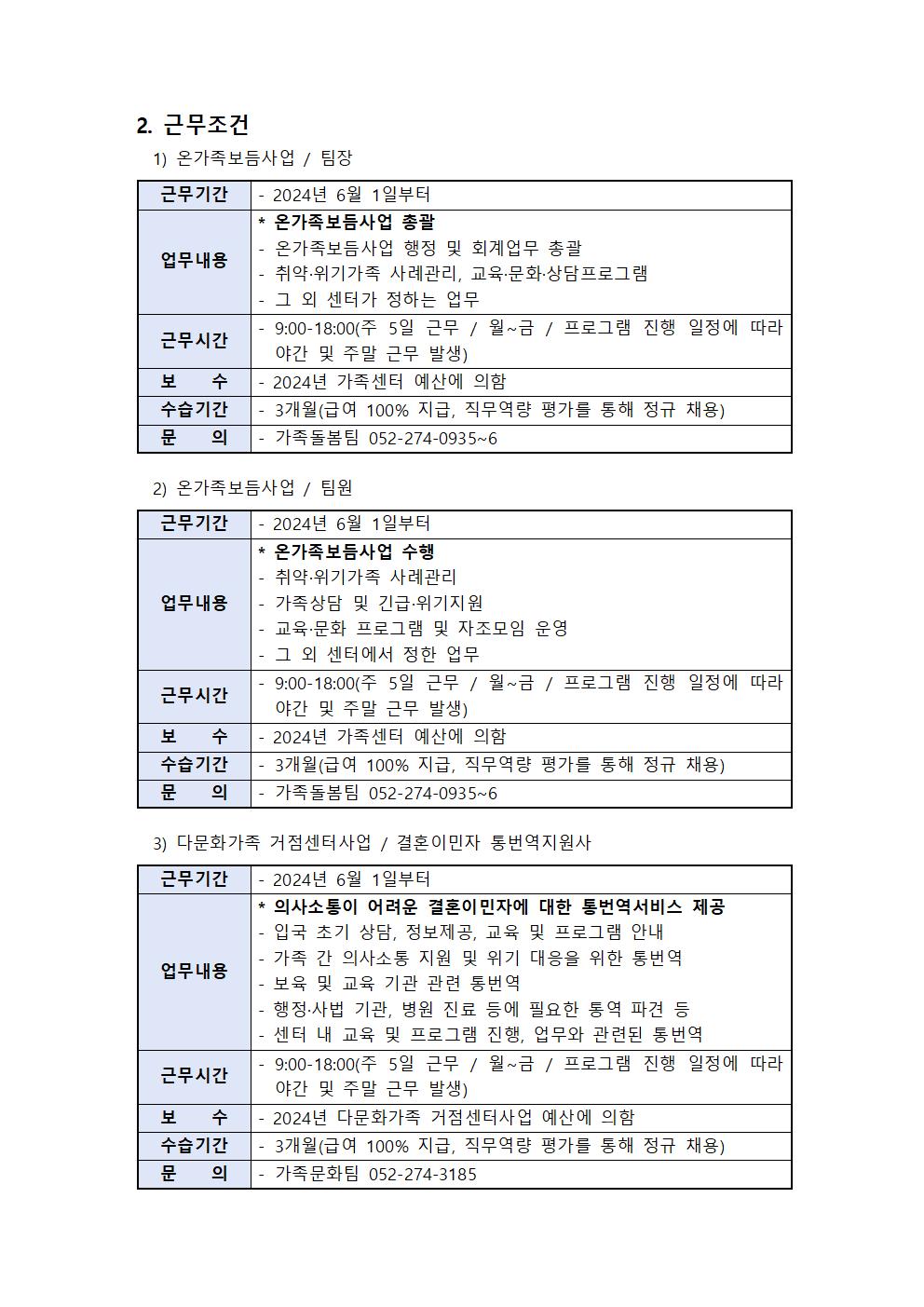 2. 근무조건

1) 온가족보듬사업 / 팀장

| 근무기간 | - 2024년 6월 1일부터 |
|---|---|
| 업무내용 | * 온가족보듬사업 총괄<br>- 온가족보듬사업 행정 및 회계업무 총괄<br>- 취약·위기가족 사례관리, 교육·문화·상담프로그램<br>- 그 외 센터가 정하는 업무 |
| 근무시간 | - 9:00-18:00(주 5일 근무 / 월~금 / 프로그램 진행 일정에 따라 야간 및 주말 근무 발생) |
| 보 수 | - 2024년 가족센터 예산에 의함 |
| 수습기간 | - 3개월(급여 100% 지급, 직무역량 평가를 통해 정규 채용) |
| 문 의 | - 가족돌봄팀 052-274-0935~6 |

2) 온가족보듬사업 / 팀원

| 근무기간 | - 2024년 6월 1일부터 |
|---|---|
| 업무내용 | * 온가족보듬사업 수행<br>- 취약·위기가족 사례관리<br>- 가족상담 및 긴급·위기지원<br>- 교육·문화 프로그램 및 자조모임 운영<br>- 그 외 센터에서 정한 업무 |
| 근무시간 | - 9:00-18:00(주 5일 근무 / 월~금 / 프로그램 진행 일정에 따라 야간 및 주말 근무 발생) |
| 보 수 | - 2024년 가족센터 예산에 의함 |
| 수습기간 | - 3개월(급여 100% 지급, 직무역량 평가를 통해 정규 채용) |
| 문 의 | - 가족돌봄팀 052-274-0935~6 |

3) 다문화가족 거점센터사업 / 결혼이민자 통번역지원사

| 근무기간 | - 2024년 6월 1일부터 |
|---|---|
| 업무내용 | * 의사소통이 어려운 결혼이민자에 대한 통번역서비스 제공<br>- 입국 초기 상담, 정보제공, 교육 및 프로그램 안내<br>- 가족 간 의사소통 지원 및 위기 대응을 위한 통번역<br>- 보육 및 교육 기관 관련 통번역<br>- 행정·사법 기관, 병원 진료 등에 필요한 통역 파견 등<br>- 센터 내 교육 및 프로그램 진행, 업무와 관련된 통번역 |
| 근무시간 | - 9:00-18:00(주 5일 근무 / 월~금 / 프로그램 진행 일정에 따라 야간 및 주말 근무 발생) |
| 보 수 | - 2024년 다문화가족 거점센터사업 예산에 의함 |
| 수습기간 | - 3개월(급여 100% 지급, 직무역량 평가를 통해 정규 채용) |
| 문 의 | - 가족문화팀 052-274-3185 |